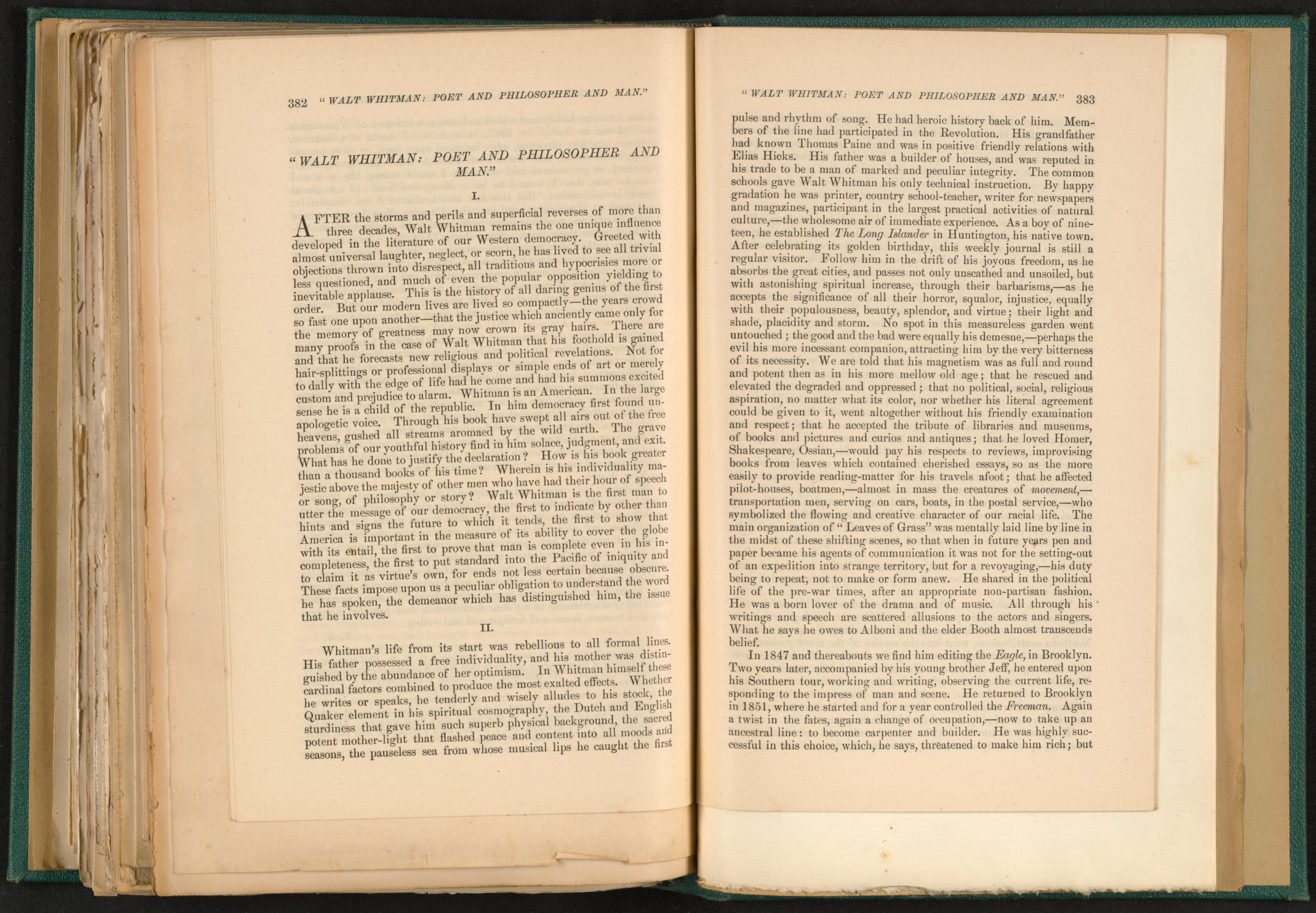 382 "WALT WHITMAN: POET AND PHILOSOPHER AND MAN."

"WALT WHITMAN: POET AND PHILOSOPHER AND MAN."

I.

AFTER the storms and perils and superficial reverses of more than three decades, Walt Whitman remains the one unique influence developed in the literature of our Western democracy. Greeted with almost universal laughter, neglect, or scorn, he has lived to see all trivial objections thrown into disrespect, all traditions and hypocrisies more or less questioned, and much of even the popular opposition yielding to inevitable applause. This is the history of all daring genius of the first order. But our modern lives are lived so compactly—the years crowd so fast one upon another—that the justice which anciently came only for the memory of greatness may now crown its gray hairs. There are many proofs in the case of Walt Whitman that his foothold is gained and that he forecasts new religious and political revelations. Not for hair-splittings or professional displays or simple ends of art or merely to dally with the edge of life had he come and had his summons excited custom and prejudice to alarm. Whitman is an American. In the large sense he is a child of the republic. In him democracy first found unapologetic voice. Through his book have swept all airs out of the free heavens, gushed all streams aromaed by the wild earth. The grave problems of our youthful history find in him solace, judgment, and exit. What has he done to justify the declaration? How is his book greater than a thousand books of his time? Wherein is his individuality majestic above the majesty of other men who have had their hour of speech or song, of philosophy or story? Walt Whitman is the first man to utter the message of our democracy, the first to indicate by other than hints and signs the future to which it tends, the first to show that America is important in the measure of its ability to cover the globe with its entail, the first to prove that man is complete even in his incompleteness, the first to put standard into the Pacific of iniquity and to claim it as virtue's own, for ends not less certain because obscure. These facts impose upon us a peculiar obligation to understand the word he has spoken, the demeanor which has distinguished him, the issue that he involves.

II.

Whitman's life from its start was rebellious to all formal lines. His father possessed a free individuality, and his mother was distinguished by the abundance of her optimism. In Whitman himself these cardinal factors combined to produce the most exalted effects. Whether he writes or speaks, he tenderly and wisely alludes to his stock, the Quaker element in his spiritual cosmography, the Dutch and English sturdiness that gave him such superb physical background, the sacred potent mother-light that flashed peace and content into all moods and seasons, the pauseless sea from whose musical lips he caught the first

"WALT WHITMAN: POET AND PHILOSOPHER AND MAN." 383

pulse and rhythm of song. He had heroic history back of him. Members of the line had participated in the Revolution. His grandfather had known Thomas Paine and was in positive friendly relations with Elias Hicks. His father was a builder of houses, and was reputed in his trade to be a man of marked and peculiar integrity. The common schools gave Walt Whitman his only technical instruction. By happy gradation he was printer, country school-teacher, writer for newspapers and magazines, participant in the largest practical activities of natural culture,—the wholesome air of immediate experience. As a boy of nineteen, he established The Long Islander in Huntington, his native town. After celebrating its golden birthday, this weekly journal is still a regular visitor. Follow him in the drift of his joyous freedom, as he absorbs the great cities, and passes not only unscathed and unsoiled, but with astonishing spiritual increase, through their barbarisms,—as he accepts the significance of all their horror, squalor, injustice, equally with their populousness, beauty, splendor, and virtue; their light and shade, placidity and storm. No spot in this measureless garden went untouched; the good and the bad were equally his demesne,—perhaps the evil his more incessant companion, attracting him by the very bitterness of its necessity. We are told that his magnetism was as full and round and potent then as in his more mellow old age; that he rescued and elevated the degraded and oppressed; that no political, social, religious aspiration, no matter what its color, nor whether his literal agreement could be given to it, went altogether without his friendly examination and respect; that he accepted the tribute of libraries and museums, of books and pictures and curios and antiques; that he loved Homer, Shakespeare, Ossian,—would pay his respects to reviews, improvising books from leaves which contained cherished essays, so as the more easily to provide reading-matter for his travels afoot; that he affected pilot-houses, boatmen,—almost in mass the creatures of movement,—transportation men, serving on cars, boats, in the postal service,—who symbolized the flowing and creative character of our racial life. The main organization of "Leaves of Grass" was mentally laid line by line in the midst of these shifting scenes, so that when in future years pen and paper became his agents of communication it was not for the setting-out of an expedition into strange territory, but for a revoyaging,—his duty being to repeat, not to make or form anew. He shared in the political life of the pre-war times, after an appropriate non-partisan fashion. He was a born lover of the drama and of music. All through his writings and speech are scattered allusions to the actors and singers. What he says he owes to Alboni and the elder Booth almost transcends belief.

In 1847 and thereabouts we find him editing the Eagle, in Brooklyn. Two years later, accompanied by his young brother Jeff, he entered upon his Southern tour, working and writing, observing the current life, responding to the impress of man and scene. He returned to Brooklyn in 1851, where he started and for a year controlled the Freeman. Again a twist in the fates, again a change of occupation,—now to take up an ancestral line: to become carpenter and builder. He was highly successful in this choice, which, he says, threatened to make him rich; but